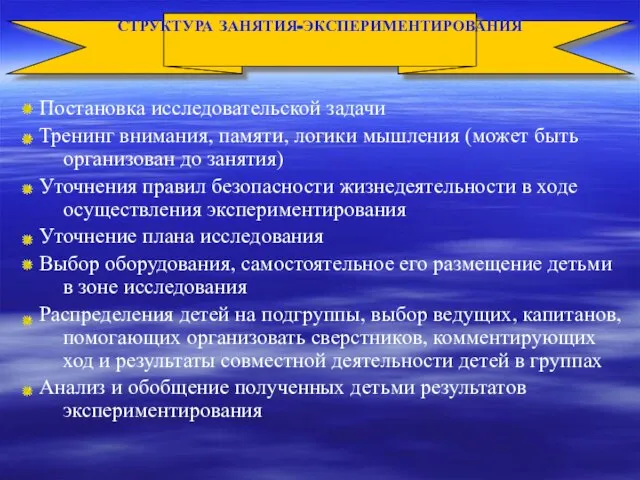 СТРУКТУРА ЗАНЯТИЯ-ЭКСПЕРИМЕНТИРОВАНИЯ

Постановка исследовательской задачи

Тренинг внимания, памяти, логики мышления (может быть организован до занятия)

Уточнения правил безопасности жизнедеятельности в ходе осуществления экспериментирования

Уточнение плана исследования

Выбор оборудования, самостоятельное его размещение детьми в зоне исследования

Распределения детей на подгруппы, выбор ведущих, капитанов, помогающих организовать сверстников, комментирующих ход и результаты совместной деятельности детей в группах

Анализ и обобщение полученных детьми результатов экспериментирования